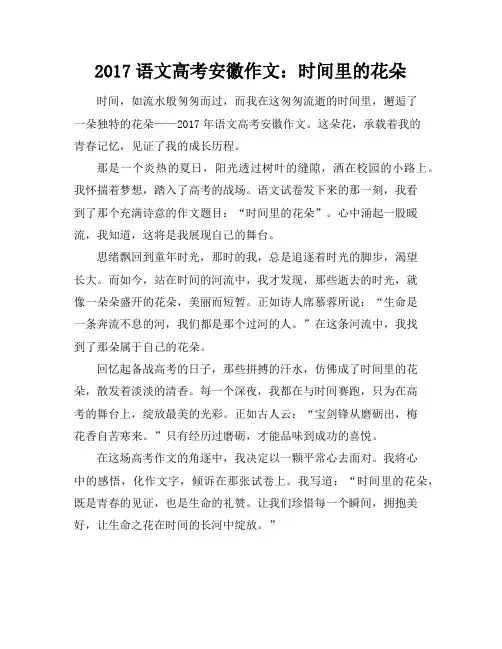 2017 语文高考安徽作文：时间里的花朵

时间，如流水般匆匆而过，而我在这匆匆流逝的时间里，邂逅了一朵独特的花朵——2017 年语文高考安徽作文。这朵花，承载着我的青春记忆，见证了我的成长历程。

那是一个炎热的夏日，阳光透过树叶的缝隙，洒在校园的小路上。我怀揣着梦想，踏入了高考的战场。语文试卷发下来的那一刻，我看到了那个充满诗意的作文题目：“时间里的花朵”。心中涌起一股暖流，我知道，这将是我展现自己的舞台。

思绪飘回到童年时光，那时的我，总是追逐着时光的脚步，渴望长大。而如今，站在时间的河流中，我才发现，那些逝去的时光，就像一朵朵盛开的花朵，美丽而短暂。正如诗人席慕蓉所说：“生命是一条奔流不息的河，我们都是那个过河的人。”在这条河流中，我找到了那朵属于自己的花朵。

回忆起备战高考的日子，那些拼搏的汗水，仿佛成了时间里的花朵，散发着淡淡的清香。每一个深夜，我都在与时间赛跑，只为在高考的舞台上，绽放最美的光彩。正如古人云：“宝剑锋从磨砺出，梅花香自苦寒来。”只有经历过磨砺，才能品味到成功的喜悦。

在这场高考作文的角逐中，我决定以一颗平常心去面对。我将心中的感悟，化作文字，倾诉在那张试卷上。我写道：“时间里的花朵，既是青春的见证，也是生命的礼赞。让我们珍惜每一个瞬间，拥抱美好，让生命之花在时间的长河中绽放。”